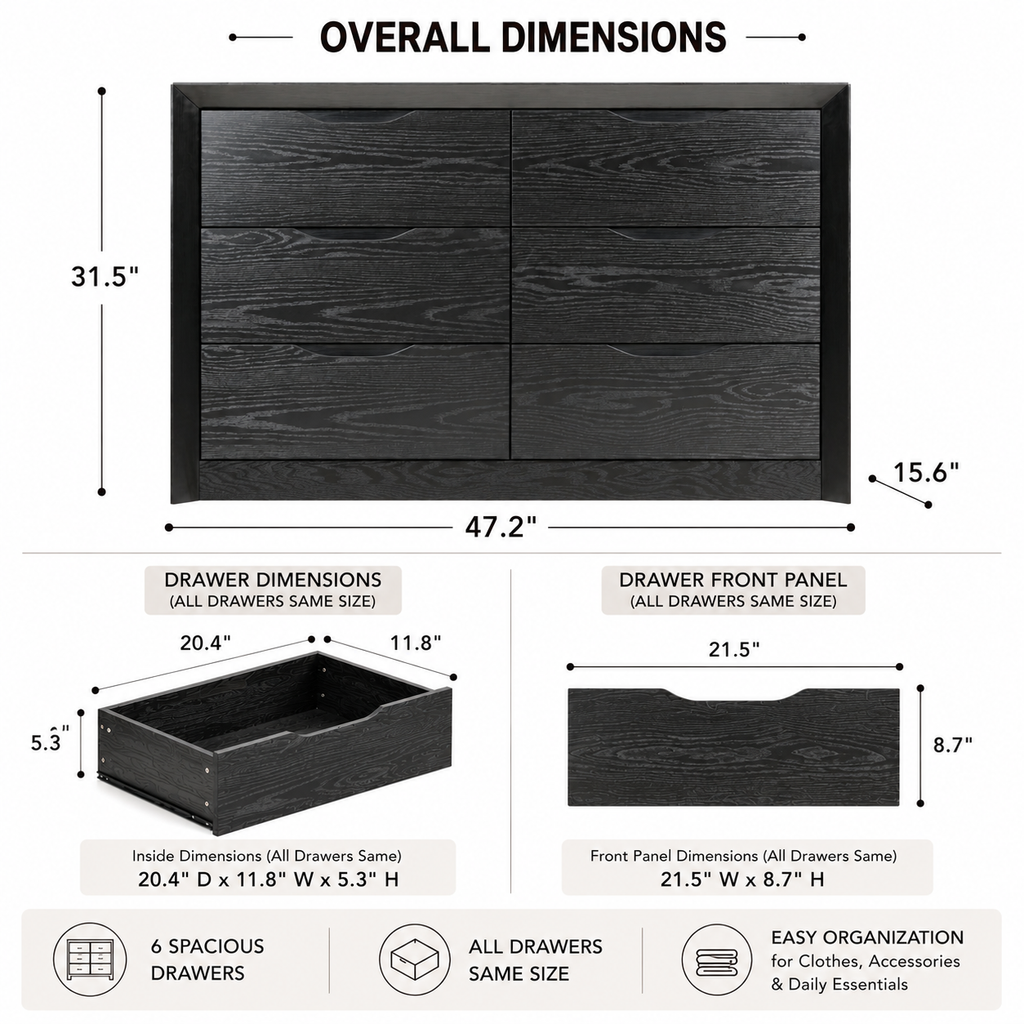 OVERALL DIMENSIONS

31.5"

15.6"

47.2"

DRAWER DIMENSIONS
(ALL DRAWERS SAME SIZE)

20.4"

11.8"

5.3"

Inside Dimensions (All Drawers Same)
20.4" D x 11.8" W x 5.3" H

DRAWER FRONT PANEL
(ALL DRAWERS SAME SIZE)

21.5"

8.7"

Front Panel Dimensions (All Drawers Same)
21.5" W x 8.7" H

6 SPACIOUS DRAWERS

ALL DRAWERS SAME SIZE

EASY ORGANIZATION
for Clothes, Accessories & Daily Essentials